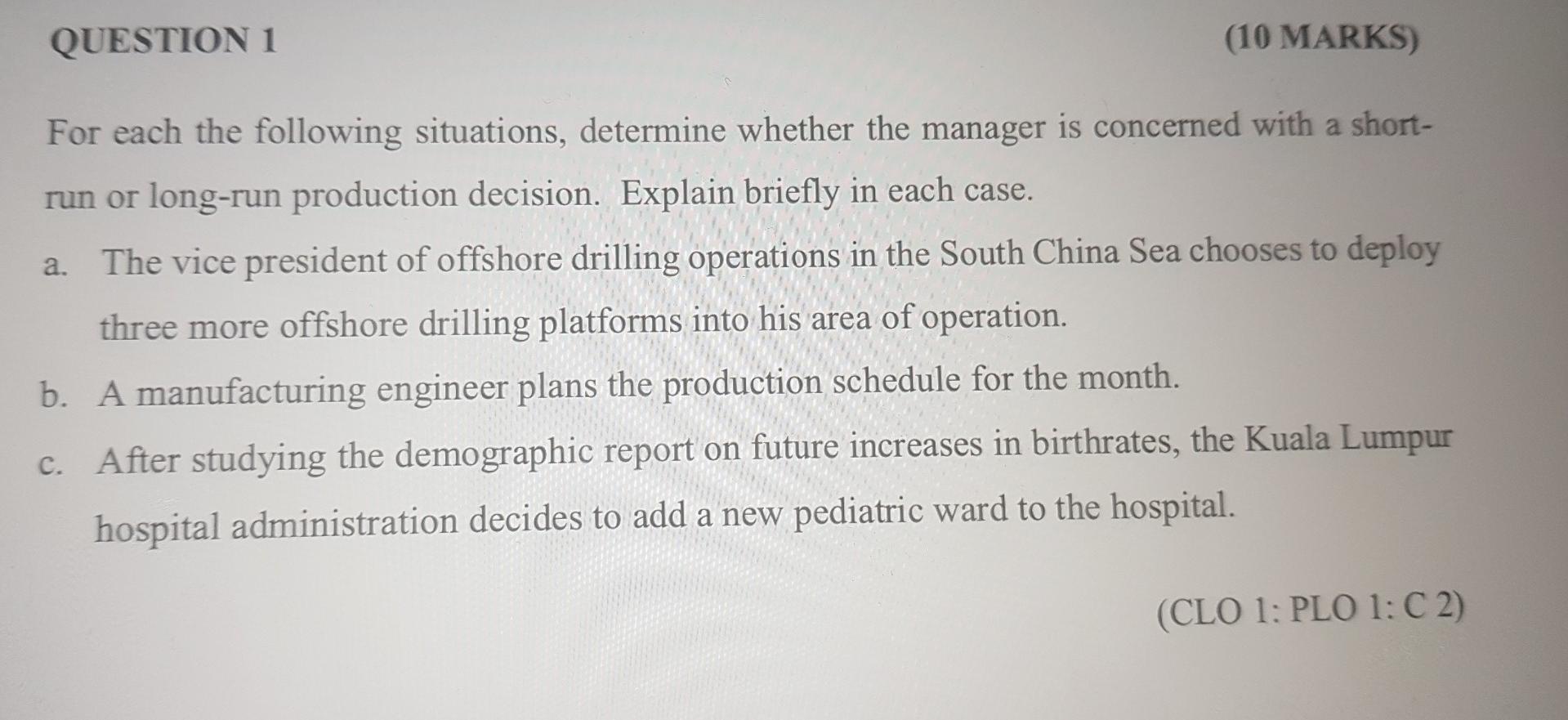 QUESTION 1 (10 MARKS)

For each the following situations, determine whether the manager is concerned with a short-run or long-run production decision. Explain briefly in each case.

a. The vice president of offshore drilling operations in the South China Sea chooses to deploy three more offshore drilling platforms into his area of operation.

b. A manufacturing engineer plans the production schedule for the month.

c. After studying the demographic report on future increases in birthrates, the Kuala Lumpur hospital administration decides to add a new pediatric ward to the hospital.

(CLO 1: PLO 1: C 2)